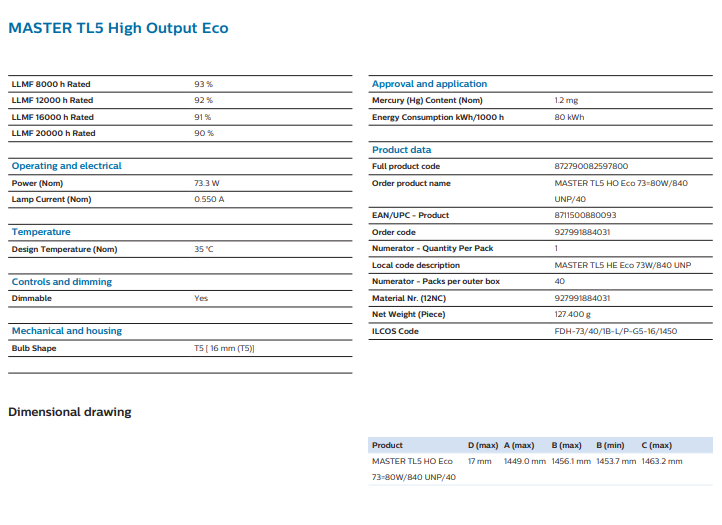 MASTER TL5 High Output Eco

| | |
|---|---|
| LLMF 8000 h Rated | 93 % |
| LLMF 12000 h Rated | 92 % |
| LLMF 16000 h Rated | 91 % |
| LLMF 20000 h Rated | 90 % |

Operating and electrical

| | |
|---|---|
| Power (Nom) | 73.3 W |
| Lamp Current (Nom) | 0.550 A |

Temperature

| | |
|---|---|
| Design Temperature (Nom) | 35 °C |

Controls and dimming

| | |
|---|---|
| Dimmable | Yes |

Mechanical and housing

| | |
|---|---|
| Bulb Shape | T5 [ 16 mm (T5)] |

Approval and application

| | |
|---|---|
| Mercury (Hg) Content (Nom) | 1.2 mg |
| Energy Consumption kWh/1000 h | 80 kWh |

Product data

| | |
|---|---|
| Full product code | 872790082597800 |
| Order product name | MASTER TL5 HO Eco 73=80W/840 UNP/40 |
| EAN/UPC - Product | 8711500880093 |
| Order code | 927991884031 |
| Numerator - Quantity Per Pack | 1 |
| Local code description | MASTER TL5 HE Eco 73W/840 UNP |
| Numerator - Packs per outer box | 40 |
| Material Nr. (12NC) | 927991884031 |
| Net Weight (Piece) | 127.400 g |
| ILCOS Code | FDH-73/40/1B-L/P-G5-16/1450 |

Dimensional drawing

| Product | D (max) | A (max) | B (max) | B (min) | C (max) |
|---|---|---|---|---|---|
| MASTER TL5 HO Eco 73=80W/840 UNP/40 | 17 mm | 1449.0 mm | 1456.1 mm | 1453.7 mm | 1463.2 mm |